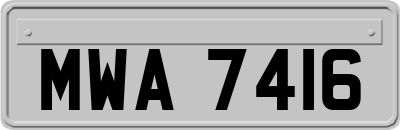 MWA 7416